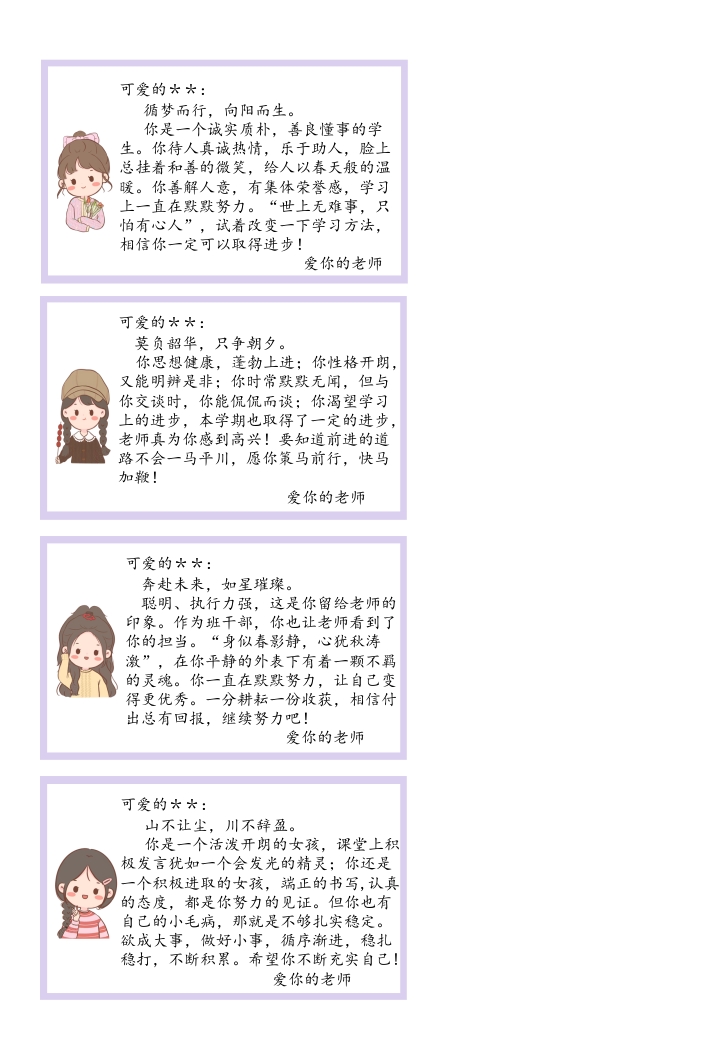 可爱的**：

循梦而行，向阳而生。

你是一个诚实质朴，善良懂事的学生。你待人真诚热情，乐于助人，脸上总挂着和善的微笑，给人以春天般的温暖。你善解人意，有集体荣誉感，学习上一直在默默努力。“世上无难事，只怕有心人”，试着改变一下学习方法，相信你一定可以取得进步！

爱你的老师

可爱的**：

莫负韶华，只争朝夕。

你思想健康，蓬勃上进；你性格开朗，又能明辨是非；你时常默默无闻，但与你交谈时，你能侃侃而谈；你渴望学习上的进步，本学期也取得了一定的进步，老师真为你感到高兴！要知道前进的道路不会一马平川，愿你策马前行，快马加鞭！

爱你的老师

可爱的**：

奔赴未来，如星璀璨。

聪明、执行力强，这是你留给老师的印象。作为班干部，你也让老师看到了你的担当。“身似春影静，心犹秋涛激”，在你平静的外表下有着一颗不羁的灵魂。你一直在默默努力，让自己变得更优秀。一分耕耘一份收获，相信付出总有回报，继续努力吧！

爱你的老师

可爱的**：

山不让尘，川不辞盈。

你是一个活泼开朗的女孩，课堂上积极发言犹如一个会发光的精灵；你还是一个积极进取的女孩，端正的书写，认真的态度，都是你努力的见证。但你也有自己的小毛病，那就是不够扎实稳定。欲成大事，做好小事，循序渐进，稳扎稳打，不断积累。希望你不断充实自己！

爱你的老师